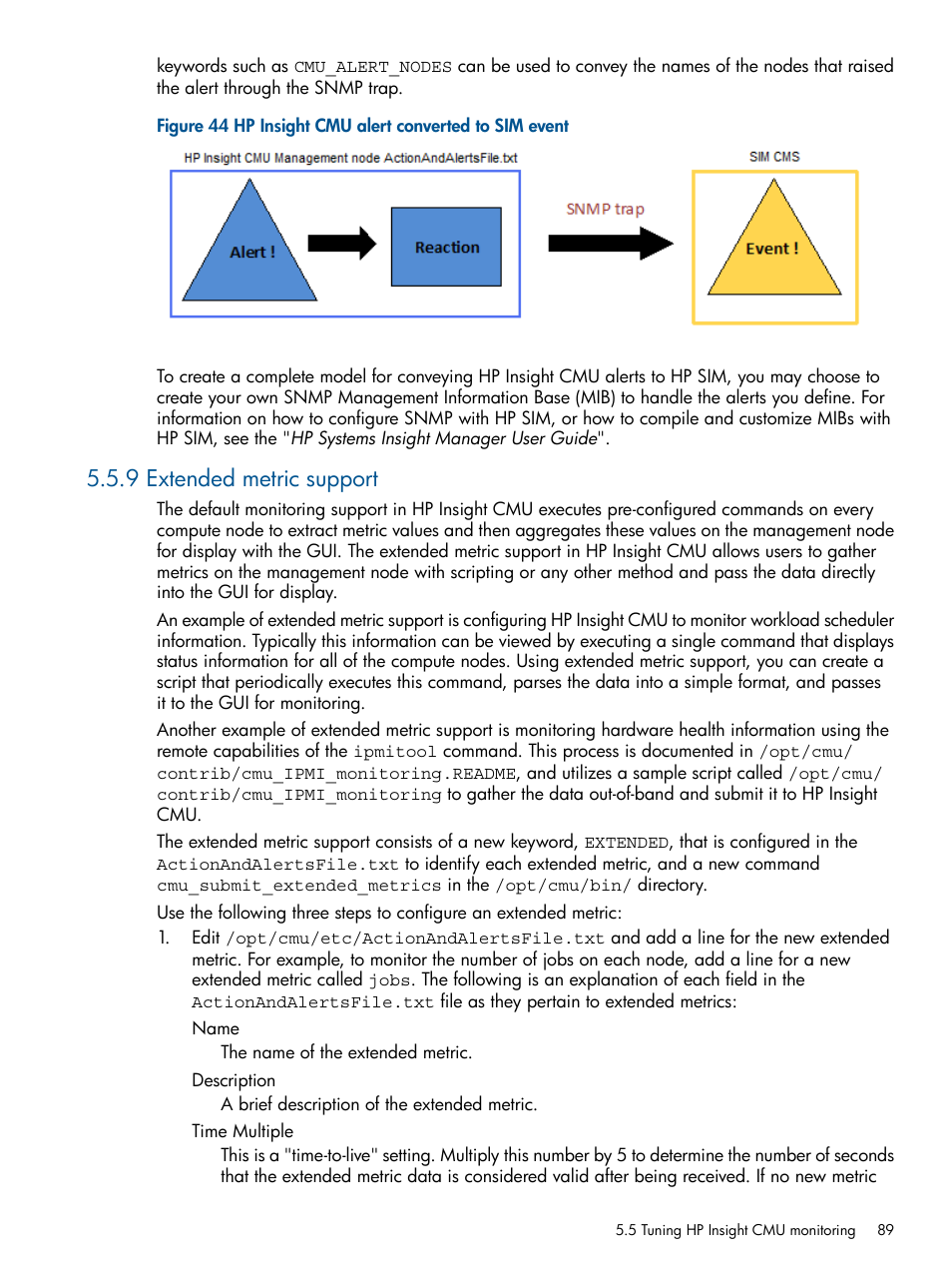 keywords such as CMU_ALERT_NODES can be used to convey the names of the nodes that raised the alert through the SNMP trap.

Figure 44 HP Insight CMU alert converted to SIM event

HP Insight CMU Management node ActionAndAlertsFile.txt

Alert !

Reaction

SNMP trap

SIM CMS

Event !

To create a complete model for conveying HP Insight CMU alerts to HP SIM, you may choose to create your own SNMP Management Information Base (MIB) to handle the alerts you define. For information on how to configure SNMP with HP SIM, or how to compile and customize MIBs with HP SIM, see the "HP Systems Insight Manager User Guide".

5.5.9 Extended metric support

The default monitoring support in HP Insight CMU executes pre-configured commands on every compute node to extract metric values and then aggregates these values on the management node for display with the GUI. The extended metric support in HP Insight CMU allows users to gather metrics on the management node with scripting or any other method and pass the data directly into the GUI for display.

An example of extended metric support is configuring HP Insight CMU to monitor workload scheduler information. Typically this information can be viewed by executing a single command that displays status information for all of the compute nodes. Using extended metric support, you can create a script that periodically executes this command, parses the data into a simple format, and passes it to the GUI for monitoring.

Another example of extended metric support is monitoring hardware health information using the remote capabilities of the ipmitool command. This process is documented in /opt/cmu/contrib/cmu_IPMI_monitoring.README, and utilizes a sample script called /opt/cmu/contrib/cmu_IPMI_monitoring to gather the data out-of-band and submit it to HP Insight CMU.

The extended metric support consists of a new keyword, EXTENDED, that is configured in the ActionAndAlertsFile.txt to identify each extended metric, and a new command cmu_submit_extended_metrics in the /opt/cmu/bin/ directory.

Use the following three steps to configure an extended metric:

1. Edit /opt/cmu/etc/ActionAndAlertsFile.txt and add a line for the new extended metric. For example, to monitor the number of jobs on each node, add a line for a new extended metric called jobs. The following is an explanation of each field in the ActionAndAlertsFile.txt file as they pertain to extended metrics:

Name

The name of the extended metric.

Description

A brief description of the extended metric.

Time Multiple

This is a "time-to-live" setting. Multiply this number by 5 to determine the number of seconds that the extended metric data is considered valid after being received. If no new metric

5.5 Tuning HP Insight CMU monitoring 89